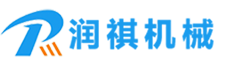 润祺机械